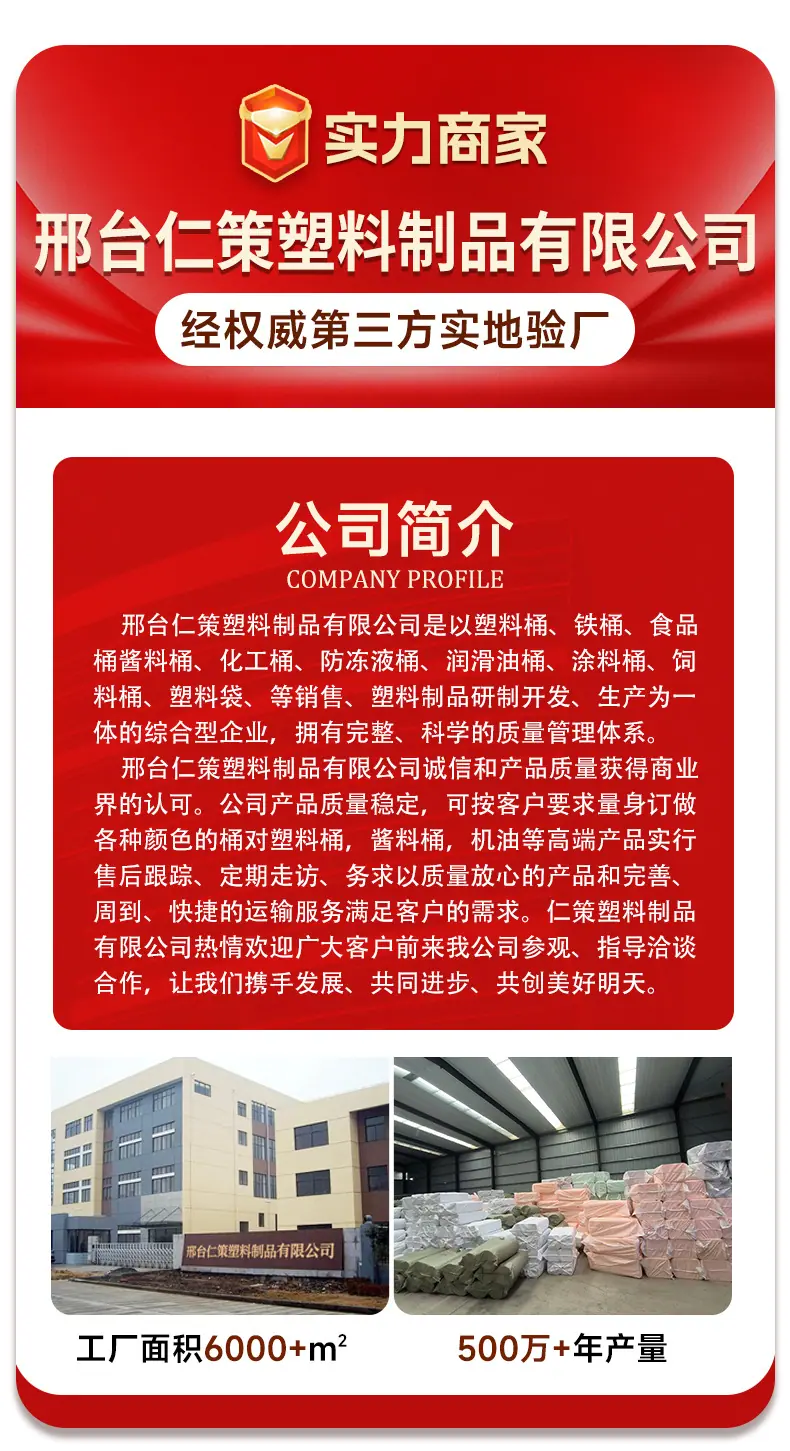 实力商家

邢台仁策塑料制品有限公司

经权威第三方实地验厂

公司简介

COMPANY PROFILE

邢台仁策塑料制品有限公司是以塑料桶、铁桶、食品桶酱料桶、化工桶、防冻液桶、润滑油桶、涂料桶、饲料桶、塑料袋、等销售、塑料制品研制开发、生产为一体的综合型企业，拥有完整、科学的质量管理体系。

邢台仁策塑料制品有限公司诚信和产品质量获得商业界的认可。公司产品质量稳定，可按客户要求量身订做各种颜色的桶对塑料桶，酱料桶，机油等高端产品实行售后跟踪、定期走访、务求以质量放心的产品和完善、周到、快捷的运输服务满足客户的需求。仁策塑料制品有限公司热情欢迎广大客户前来我公司参观、指导洽谈合作，让我们携手发展、共同进步、共创美好明天。

邢台仁策塑料制品有限公司

工厂面积6000+$m^2$

500万+年产量